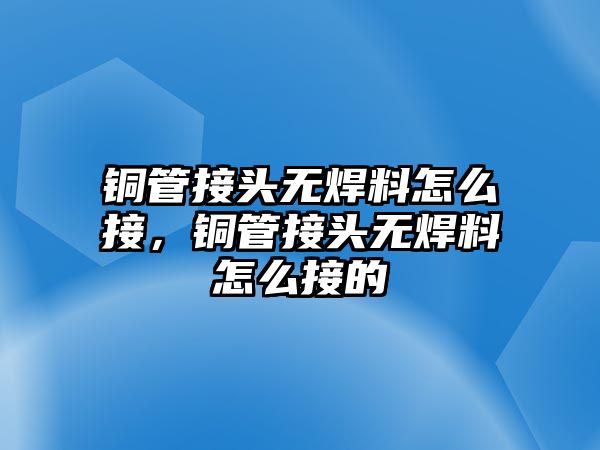 铜管接头无焊料怎么接，铜管接头无焊料怎么接的